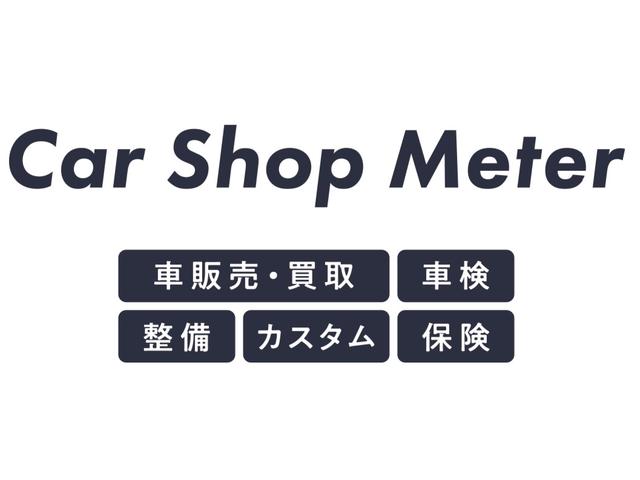 Car Shop Meter

車販売・買取
車検
整備
カスタム
保険